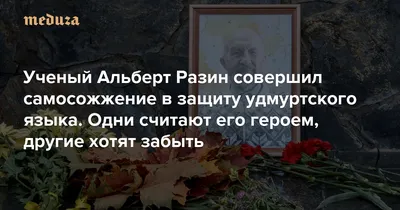 meduza

Ученый Альберт Разин совершил самосожжение в защиту удмуртского языка. Одни считают его героем, другие хотят забыть